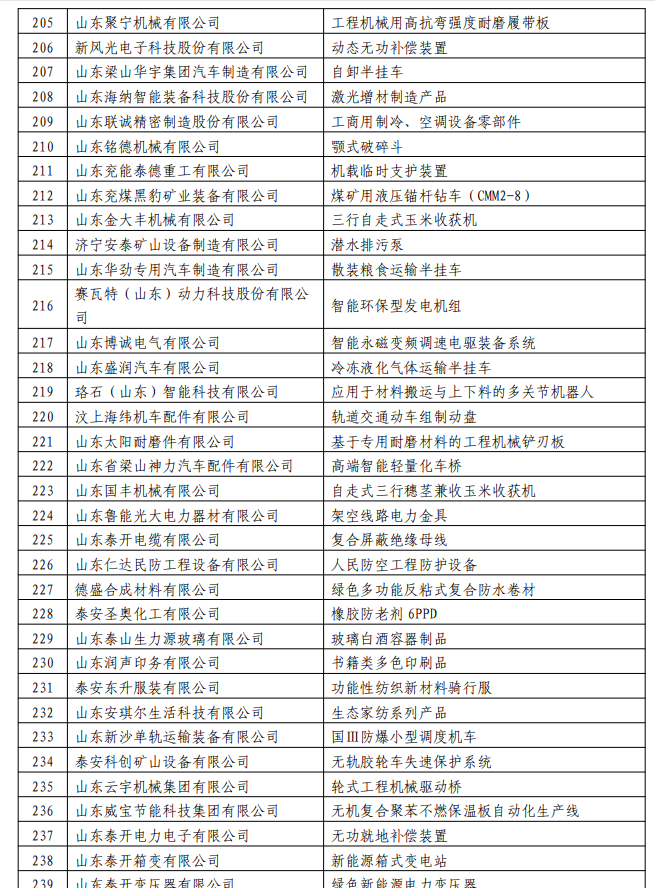 | 205 | 山东聚宁机械有限公司 | 工程机械用高抗弯强度耐磨履带板 |
|---|---|---|
| 206 | 新风光电子科技股份有限公司 | 动态无功补偿装置 |
| 207 | 山东梁山华宇集团汽车制造有限公司 | 自卸半挂车 |
| 208 | 山东海纳智能装备科技股份有限公司 | 激光增材制造产品 |
| 209 | 山东联诚精密制造股份有限公司 | 工商用制冷、空调设备零部件 |
| 210 | 山东铭德机械有限公司 | 颚式破碎斗 |
| 211 | 山东兖能泰德重工有限公司 | 机载临时支护装置 |
| 212 | 山东兖煤黑豹矿业装备有限公司 | 煤矿用液压锚杆钻车（CMM2-8） |
| 213 | 山东金大丰机械有限公司 | 三行自走式玉米收获机 |
| 214 | 济宁安泰矿山设备制造有限公司 | 潜水排污泵 |
| 215 | 山东华劲专用汽车制造有限公司 | 散装粮食运输半挂车 |
| 216 | 赛瓦特（山东）动力科技股份有限公司 | 智能环保型发电机组 |
| 217 | 山东博诚电气有限公司 | 智能永磁变频调速电驱装备系统 |
| 218 | 山东盛润汽车有限公司 | 冷冻液化气体运输半挂车 |
| 219 | 珞石（山东）智能科技有限公司 | 应用于材料搬运与上下料的多关节机器人 |
| 220 | 汶上海纬机车配件有限公司 | 轨道交通动车组制动盘 |
| 221 | 山东太阳耐磨件有限公司 | 基于专用耐磨材料的工程机械铲刃板 |
| 222 | 山东省梁山神力汽车配件有限公司 | 高端智能轻量化车桥 |
| 223 | 山东国丰机械有限公司 | 自走式三行穗茎兼收玉米收获机 |
| 224 | 山东鲁能光大电力器材有限公司 | 架空线路电力金具 |
| 225 | 山东泰开电缆有限公司 | 复合屏蔽绝缘母线 |
| 226 | 山东仁达民防工程设备有限公司 | 人民防空工程防护设备 |
| 227 | 德盛合成材料有限公司 | 绿色多功能反粘式复合防水卷材 |
| 228 | 泰安圣奥化工有限公司 | 橡胶防老剂 6PPD |
| 229 | 山东泰山生力源玻璃有限公司 | 玻璃白酒容器制品 |
| 230 | 山东润声印务有限公司 | 书籍类多色印刷品 |
| 231 | 泰安东升服装有限公司 | 功能性纺织新材料骑行服 |
| 232 | 山东安琪尔生活科技有限公司 | 生态家纺系列产品 |
| 233 | 山东新沙单轨运输装备有限公司 | 国III防爆小型调度机车 |
| 234 | 泰安科创矿山设备有限公司 | 无轨胶轮车失速保护系统 |
| 235 | 山东云宇机械集团有限公司 | 轮式工程机械驱动桥 |
| 236 | 山东威宝节能科技集团有限公司 | 无机复合聚苯不燃保温板自动化生产线 |
| 237 | 山东泰开电力电子有限公司 | 无功就地补偿装置 |
| 238 | 山东泰开箱变有限公司 | 新能源箱式变电站 |
| 239 | 山东泰开变压器有限公司 | 绿色新能源电力变压器 |